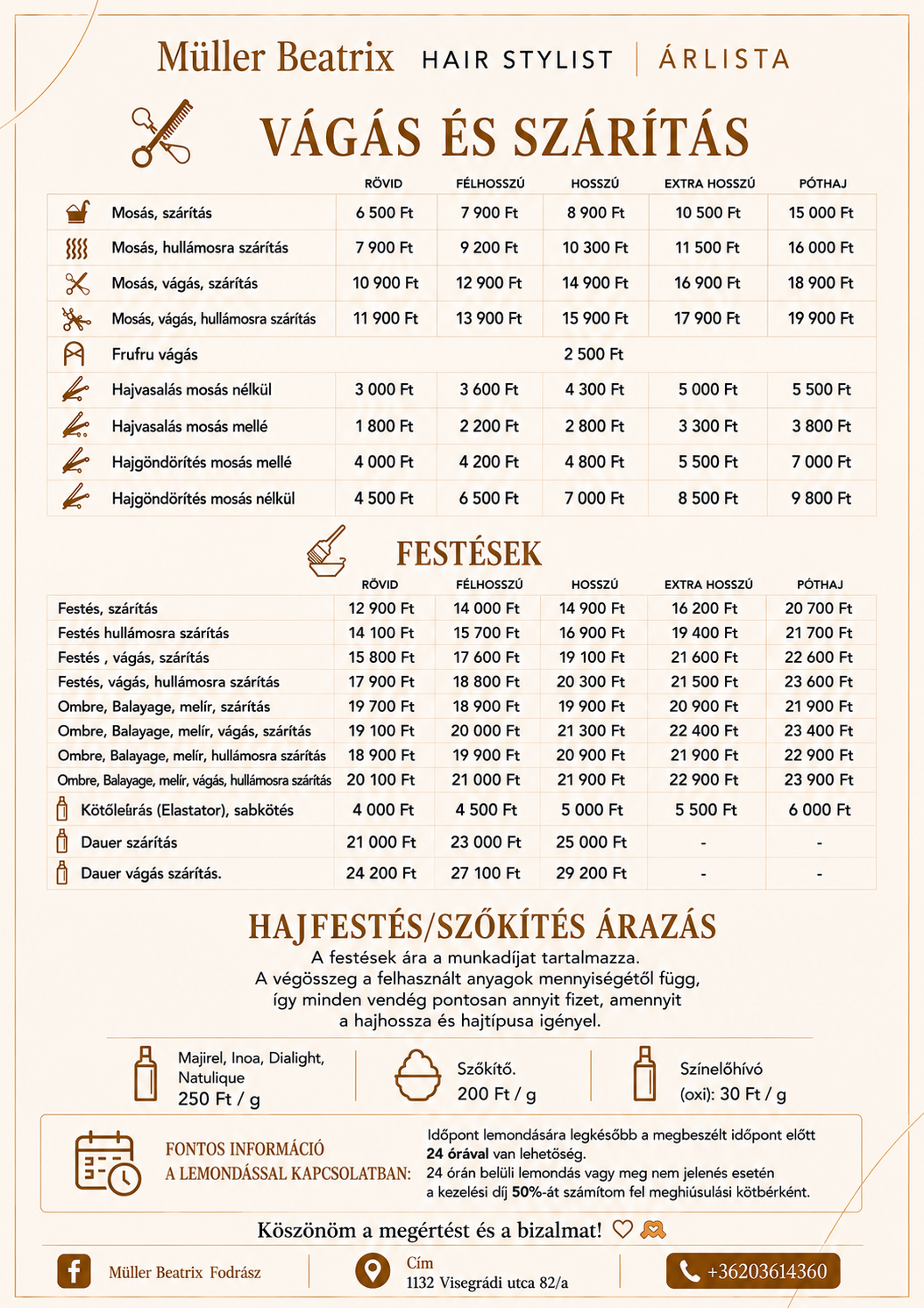 Müller Beatrix HAIR STYLIST | ÁRLISTA

VÁGÁS ÉS SZÁRÍTÁS

| | RÖVID | FÉLHOSSZÚ | HOSSZÚ | EXTRA HOSSZÚ | PÓTHAJ |
|---|---|---|---|---|---|
| Mosás, szárítás | 6 500 Ft | 7 900 Ft | 8 900 Ft | 10 500 Ft | 15 000 Ft |
| Mosás, hullámosra szárítás | 7 900 Ft | 9 200 Ft | 10 300 Ft | 11 500 Ft | 16 000 Ft |
| Mosás, vágás, szárítás | 10 900 Ft | 12 900 Ft | 14 900 Ft | 16 900 Ft | 18 900 Ft |
| Mosás, vágás, hullámosra szárítás | 11 900 Ft | 13 900 Ft | 15 900 Ft | 17 900 Ft | 19 900 Ft |
| Frufru vágás | | | 2 500 Ft | | |
| Hajvasalás mosás nélkül | 3 000 Ft | 3 600 Ft | 4 300 Ft | 5 000 Ft | 5 500 Ft |
| Hajvasalás mosás mellé | 1 800 Ft | 2 200 Ft | 2 800 Ft | 3 300 Ft | 3 800 Ft |
| Hajgöndörítés mosás mellé | 4 000 Ft | 4 200 Ft | 4 800 Ft | 5 500 Ft | 7 000 Ft |
| Hajgöndörítés mosás nélkül | 4 500 Ft | 6 500 Ft | 7 000 Ft | 8 500 Ft | 9 800 Ft |

FESTÉSEK

| | RÖVID | FÉLHOSSZÚ | HOSSZÚ | EXTRA HOSSZÚ | PÓTHAJ |
|---|---|---|---|---|---|
| Festés, szárítás | 12 900 Ft | 14 000 Ft | 14 900 Ft | 16 200 Ft | 20 700 Ft |
| Festés hullámosra szárítás | 14 100 Ft | 15 700 Ft | 16 900 Ft | 19 400 Ft | 21 700 Ft |
| Festés , vágás, szárítás | 15 800 Ft | 17 600 Ft | 19 100 Ft | 21 600 Ft | 22 600 Ft |
| Festés, vágás, hullámosra szárítás | 17 900 Ft | 18 800 Ft | 20 300 Ft | 21 500 Ft | 23 600 Ft |
| Ombre, Balayage, melír, szárítás | 19 700 Ft | 18 900 Ft | 19 900 Ft | 20 900 Ft | 21 900 Ft |
| Ombre, Balayage, melír, vágás, szárítás | 19 100 Ft | 20 000 Ft | 21 300 Ft | 22 400 Ft | 23 400 Ft |
| Ombre, Balayage, melír, hullámosra szárítás | 18 900 Ft | 19 900 Ft | 20 900 Ft | 21 900 Ft | 22 900 Ft |
| Ombre, Balayage, melír, vágás, hullámosra szárítás | 20 100 Ft | 21 000 Ft | 21 900 Ft | 22 900 Ft | 23 900 Ft |
| Kötőleírás (Elastator), sabkötés | 4 000 Ft | 4 500 Ft | 5 000 Ft | 5 500 Ft | 6 000 Ft |
| Dauer szárítás | 21 000 Ft | 23 000 Ft | 25 000 Ft | - | - |
| Dauer vágás szárítás. | 24 200 Ft | 27 100 Ft | 29 200 Ft | - | - |

HAJFESTÉS/SZŐKÍTÉS ÁRAZÁS
A festések ára a munkadíjat tartalmazza. A végösszeg a felhasznált anyagok mennyiségétől függ, így minden vendég pontosan annyit fizet, amennyit a hajhossza és hajtípusa igényel.

Majirel, Inoa, Dialight, Natulique 250 Ft / g

Szőkítő. 200 Ft / g

Színelőhívó (oxi): 30 Ft / g

FONTOS INFORMÁCIÓ A LEMONDÁSSAL KAPCSOLATBAN:
Időpont lemondására legkésőbb a megbeszélt időpont előtt 24 órával van lehetőség.
24 órán belüli lemondás vagy meg nem jelenés esetén a kezelési díj 50%-át számítom fel meghiúsulási kötbérként.

Köszönöm a megértést és a bizalmat!

Müller Beatrix Fodrász
Cím 1132 Visegrádi utca 82/a
+36203614360